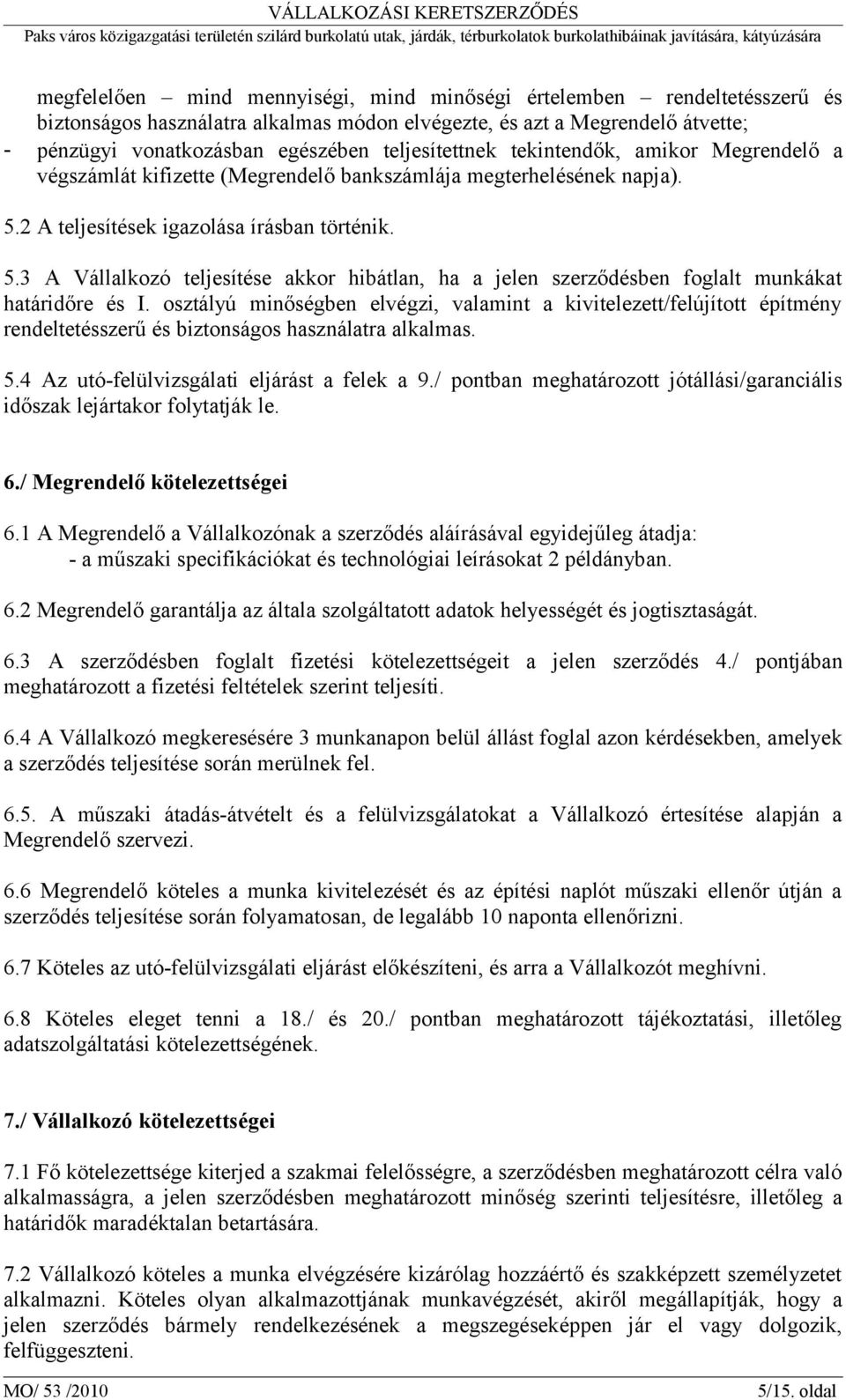 VÁLLALKOZÁSI KERETSZERZŐDÉS
Paks város közigazgatási területén szilárd burkolatú utak, járdák, térburkolatok burkolathibáinak javítására, kátyúzására

megfelelően – mind mennyiségi, mind minőségi értelemben – rendeltetésszerű és biztonságos használatra alkalmas módon elvégezte, és azt a Megrendelő átvette;
- pénzügyi vonatkozásban egészében teljesítettnek tekintendők, amikor Megrendelő a végszámlát kifizette (Megrendelő bankszámlája megterhelésének napja).

5.2 A teljesítések igazolása írásban történik.

5.3 A Vállalkozó teljesítése akkor hibátlan, ha a jelen szerződésben foglalt munkákat határidőre és I. osztályú minőségben elvégzi, valamint a kivitelezett/felújított építmény rendeltetésszerű és biztonságos használatra alkalmas.

5.4 Az utó-felülvizsgálati eljárást a felek a 9./ pontban meghatározott jótállási/garanciális időszak lejártakor folytatják le.

6./ Megrendelő kötelezettségei

6.1 A Megrendelő a Vállalkozónak a szerződés aláírásával egyidejűleg átadja:
- a műszaki specifikációkat és technológiai leírásokat 2 példányban.

6.2 Megrendelő garantálja az általa szolgáltatott adatok helyességét és jogtisztaságát.

6.3 A szerződésben foglalt fizetési kötelezettségeit a jelen szerződés 4./ pontjában meghatározott a fizetési feltételek szerint teljesíti.

6.4 A Vállalkozó megkeresésére 3 munkanapon belül állást foglal azon kérdésekben, amelyek a szerződés teljesítése során merülnek fel.

6.5. A műszaki átadás-átvételt és a felülvizsgálatokat a Vállalkozó értesítése alapján a Megrendelő szervezi.

6.6 Megrendelő köteles a munka kivitelezését és az építési naplót műszaki ellenőr útján a szerződés teljesítése során folyamatosan, de legalább 10 naponta ellenőrizni.

6.7 Köteles az utó-felülvizsgálati eljárást előkészíteni, és arra a Vállalkozót meghívni.

6.8 Köteles eleget tenni a 18./ és 20./ pontban meghatározott tájékoztatási, illetőleg adatszolgáltatási kötelezettségének.

7./ Vállalkozó kötelezettségei

7.1 Fő kötelezettsége kiterjed a szakmai felelősségre, a szerződésben meghatározott célra való alkalmasságra, a jelen szerződésben meghatározott minőség szerinti teljesítésre, illetőleg a határidők maradéktalan betartására.

7.2 Vállalkozó köteles a munka elvégzésére kizárólag hozzáértő és szakképzett személyzetet alkalmazni. Köteles olyan alkalmazottjának munkavégzését, akiről megállapítják, hogy a jelen szerződés bármely rendelkezésének a megszegéseképpen jár el vagy dolgozik, felfüggeszteni.

MO/ 53 /2010 5/15. oldal